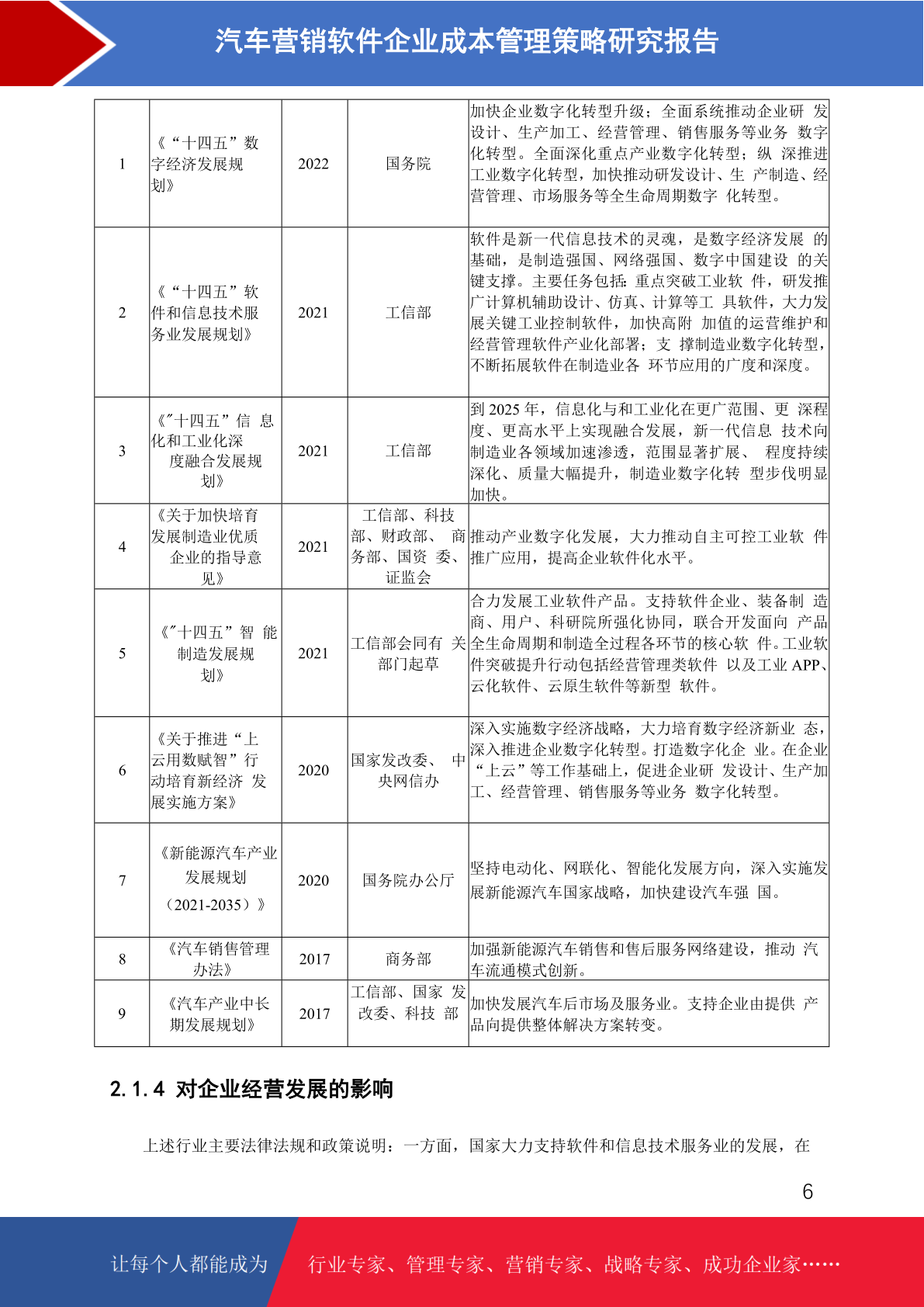 汽车营销软件企业成本管理策略研究报告

| 1 | 《“十四五”数字经济发展规划》 | 2022 | 国务院 | 加快企业数字化转型升级；全面系统推动企业研 发设计、生产加工、经营管理、销售服务等业务 数字化转型。全面深化重点产业数字化转型；纵 深推进工业数字化转型，加快推动研发设计、生 产制造、经营管理、市场服务等全生命周期数字 化转型。 |
|---|---|---|---|---|
| 2 | 《“十四五”软件和信息技术服务业发展规划》 | 2021 | 工信部 | 软件是新一代信息技术的灵魂，是数字经济发展 的基础，是制造强国、网络强国、数字中国建设 的关键支撑。主要任务包括：重点突破工业软 件，研发推广计算机辅助设计、仿真、计算等工 具软件，大力发展关键工业控制软件，加快高附 加值的运营维护和经营管理软件产业化部署；支 撑制造业数字化转型，不断拓展软件在制造业各 环节应用的广度和深度。 |
| 3 | 《"十四五”信 息化和工业化深度融合发展规划》 | 2021 | 工信部 | 到 2025 年，信息化与和工业化在更广范围、更 深程度、更高水平上实现融合发展，新一代信息 技术向制造业各领域加速渗透，范围显著扩展、 程度持续深化、质量大幅提升，制造业数字化转 型步伐明显加快。 |
| 4 | 《关于加快培育发展制造业优质企业的指导意见》 | 2021 | 工信部、科技部、财政部、 商务部、国资 委、证监会 | 推动产业数字化发展，大力推动自主可控工业软 件推广应用，提高企业软件化水平。 |
| 5 | 《"十四五”智 能制造发展规划》 | 2021 | 工信部会同有 关部门起草 | 合力发展工业软件产品。支持软件企业、装备制 造商、用户、科研院所强化协同，联合开发面向 产品全生命周期和制造全过程各环节的核心软 件。工业软件突破提升行动包括经营管理类软件 以及工业 APP、云化软件、云原生软件等新型 软件。 |
| 6 | 《关于推进“上云用数赋智”行动培育新经济 发展实施方案》 | 2020 | 国家发改委、 中央网信办 | 深入实施数字经济战略，大力培育数字经济新业 态，深入推进企业数字化转型。打造数字化企 业。在企业“上云”等工作基础上，促进企业研 发设计、生产加工、经营管理、销售服务等业务 数字化转型。 |
| 7 | 《新能源汽车产业发展规划（2021-2035）》 | 2020 | 国务院办公厅 | 坚持电动化、网联化、智能化发展方向，深入实施发展新能源汽车国家战略，加快建设汽车强 国。 |
| 8 | 《汽车销售管理办法》 | 2017 | 商务部 | 加强新能源汽车销售和售后服务网络建设，推动 汽车流通模式创新。 |
| 9 | 《汽车产业中长期发展规划》 | 2017 | 工信部、国家 发改委、科技 部 | 加快发展汽车后市场及服务业。支持企业由提供 产品向提供整体解决方案转变。 |

2.1.4 对企业经营发展的影响

上述行业主要法律法规和政策说明：一方面，国家大力支持软件和信息技术服务业的发展，在

6

让每个人都能成为 行业专家、管理专家、营销专家、战略专家、成功企业家……